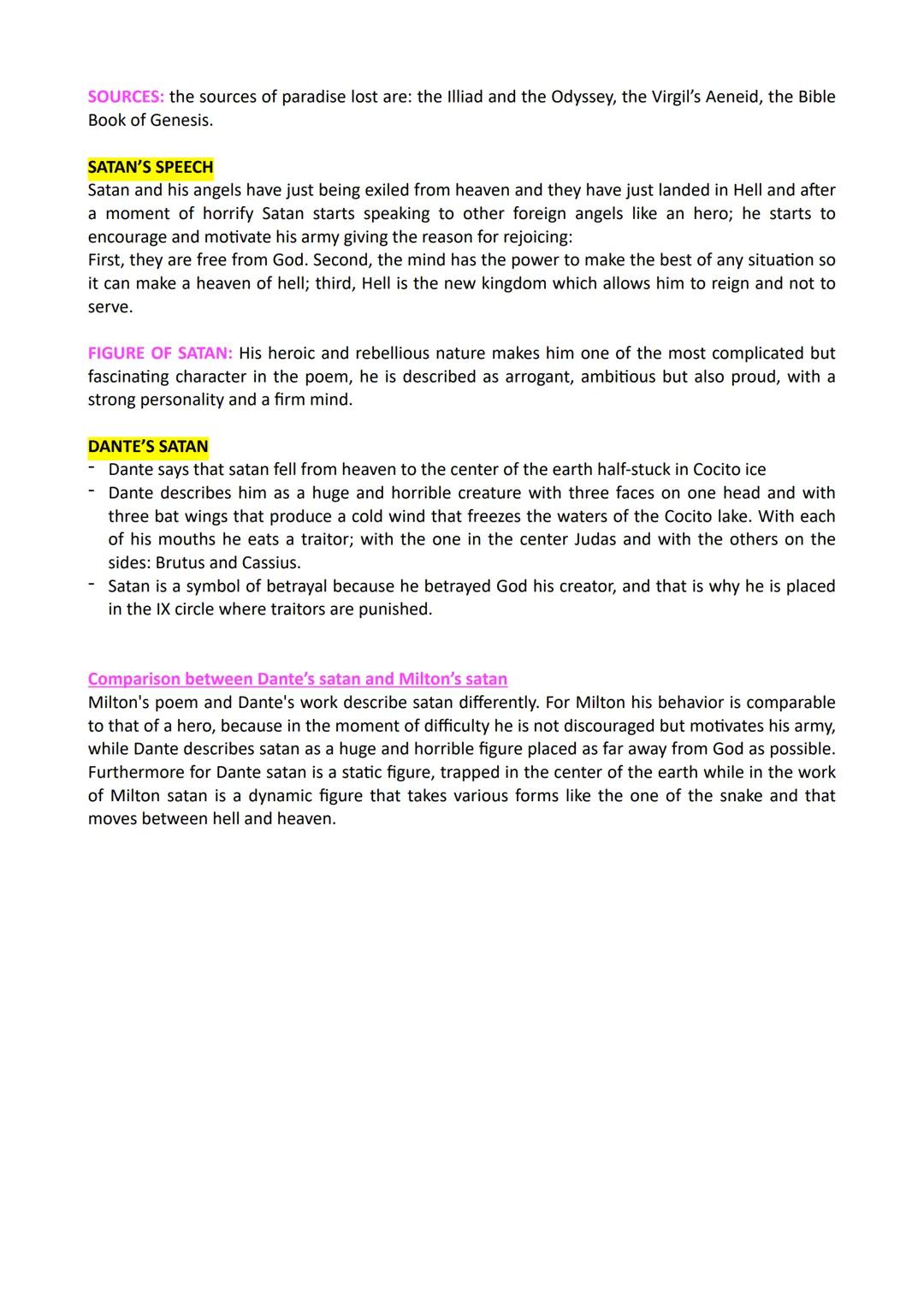 SOURCES: the sources of paradise lost are: the Illiad and the Odyssey, the Virgil's Aeneid, the Bible Book of Genesis.

SATAN'S SPEECH
Satan and his angels have just being exiled from heaven and they have just landed in Hell and after a moment of horrify Satan starts speaking to other foreign angels like an hero; he starts to encourage and motivate his army giving the reason for rejoicing:
First, they are free from God. Second, the mind has the power to make the best of any situation so it can make a heaven of hell; third, Hell is the new kingdom which allows him to reign and not to serve.

FIGURE OF SATAN: His heroic and rebellious nature makes him one of the most complicated but fascinating character in the poem, he is described as arrogant, ambitious but also proud, with a strong personality and a firm mind.

DANTE'S SATAN
- Dante says that satan fell from heaven to the center of the earth half-stuck in Cocito ice
- Dante describes him as a huge and horrible creature with three faces on one head and with three bat wings that produce a cold wind that freezes the waters of the Cocito lake. With each of his mouths he eats a traitor; with the one in the center Judas and with the others on the sides: Brutus and Cassius.
- Satan is a symbol of betrayal because he betrayed God his creator, and that is why he is placed in the IX circle where traitors are punished.

Comparison between Dante's satan and Milton's satan
Milton's poem and Dante's work describe satan differently. For Milton his behavior is comparable to that of a hero, because in the moment of difficulty he is not discouraged but motivates his army, while Dante describes satan as a huge and horrible figure placed as far away from God as possible. Furthermore for Dante satan is a static figure, trapped in the center of the earth while in the work of Milton satan is a dynamic figure that takes various forms like the one of the snake and that moves between hell and heaven.